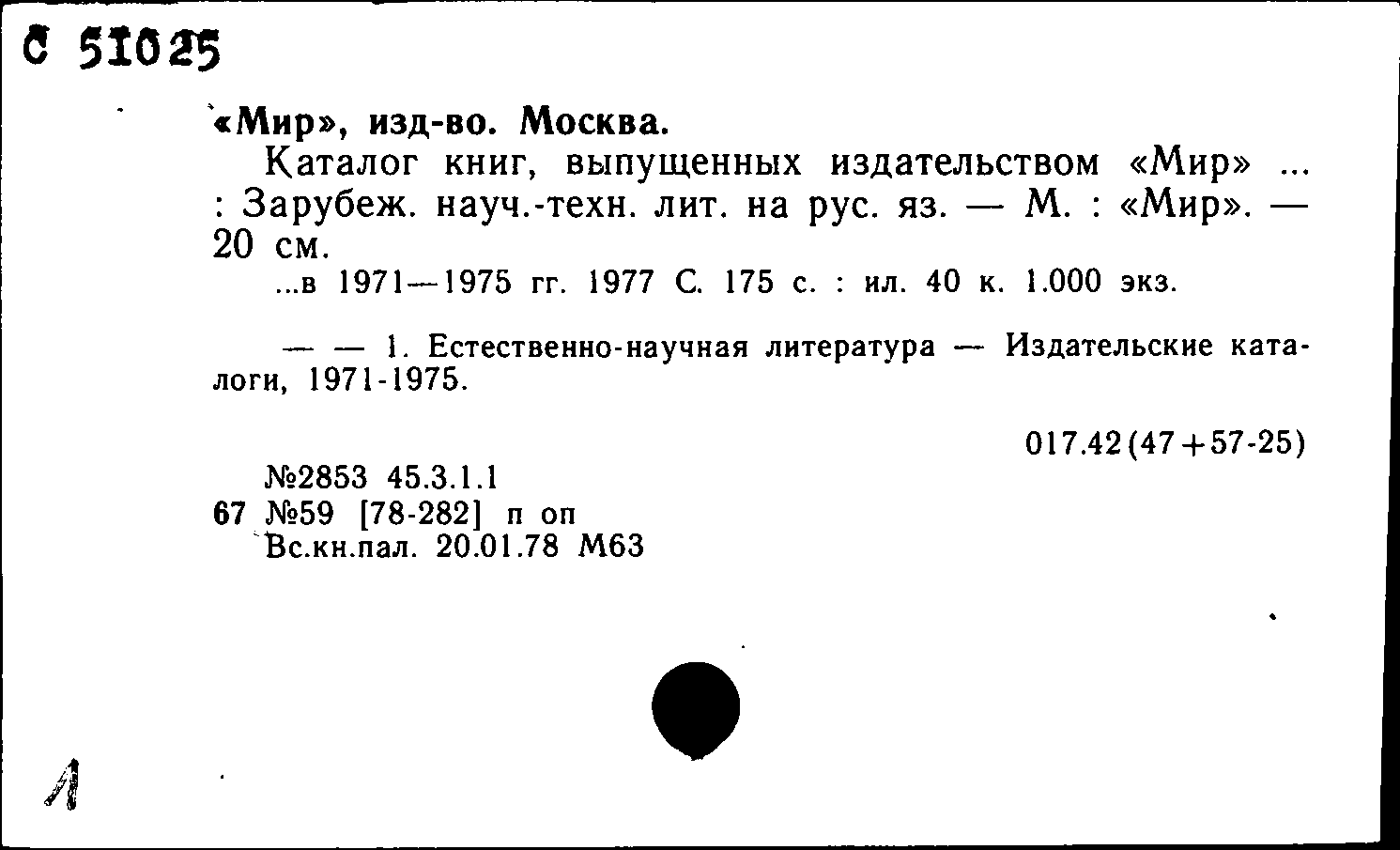 С 51025

«Мир», изд-во. Москва.

Каталог книг, выпущенных издательством «Мир» ... : Зарубеж. науч.-техн. лит. на рус. яз. — М. : «Мир». — 20 см.

...в 1971—1975 гг. 1977 С. 175 с. : ил. 40 к. 1.000 экз.

— — 1. Естественно-научная литература — Издательские каталоги, 1971-1975.

017.42(47+57-25)

№2853 45.3.1.1
67 №59 [78-282] п оп
Вс.кн.пал. 20.01.78 М63

1